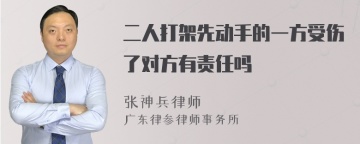 二人打架先动手的一方受伤了对方有责任吗

张神兵律师

广东律参律师事务所